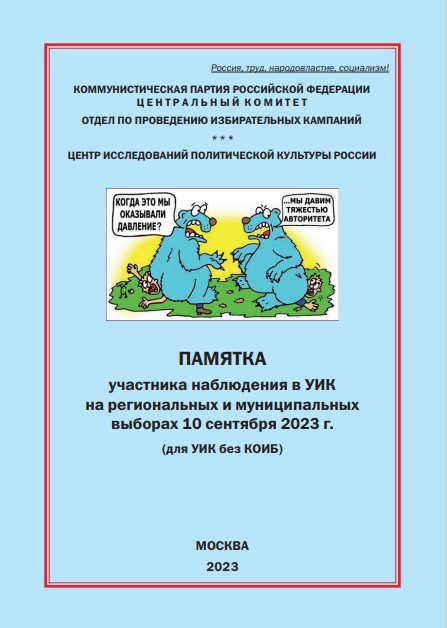 Россия, труд, народовластие, социализм!

КОММУНИСТИЧЕСКАЯ ПАРТИЯ РОССИЙСКОЙ ФЕДЕРАЦИИ
ЦЕНТРАЛЬНЫЙ КОМИТЕТ
ОТДЕЛ ПО ПРОВЕДЕНИЮ ИЗБИРАТЕЛЬНЫХ КАМПАНИЙ
* * *
ЦЕНТР ИССЛЕДОВАНИЙ ПОЛИТИЧЕСКОЙ КУЛЬТУРЫ РОССИИ

КОГДА ЭТО МЫ ОКАЗЫВАЛИ ДАВЛЕНИЕ?

...МЫ ДАВИМ ТЯЖЕСТЬЮ АВТОРИТЕТА

ПАМЯТКА
участника наблюдения в УИК
на региональных и муниципальных
выборах 10 сентября 2023 г.
(для УИК без КОИБ)

МОСКВА
2023